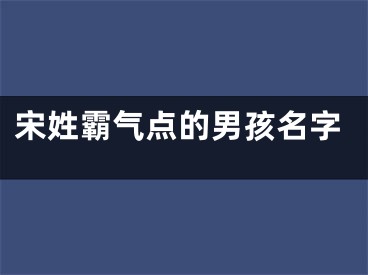 宋姓霸气点的男孩名字